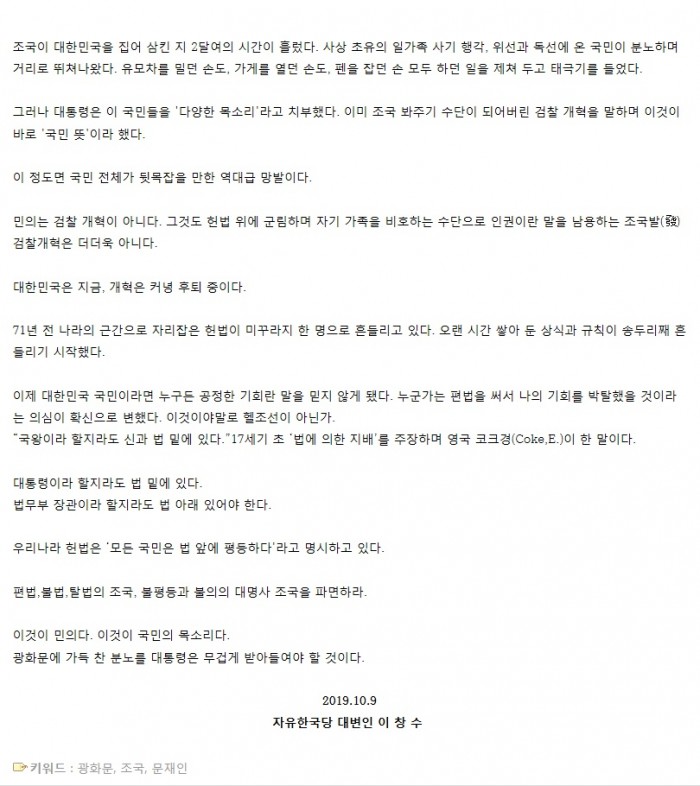 조국이 대한민국을 집어 삼킨 지 2달여의 시간이 흘렀다. 사상 초유의 일가족 사기 행각, 위선과 독선에 온 국민이 분노하며 거리로 뛰쳐나왔다. 유모차를 밀던 손도, 가게를 열던 손도, 펜을 잡던 손 모두 하던 일을 제쳐 두고 태극기를 들었다.

그러나 대통령은 이 국민들을 '다양한 목소리'라고 치부했다. 이미 조국 봐주기 수단이 되어버린 검찰 개혁을 말하며 이것이 바로 '국민 뜻'이라 했다.

이 정도면 국민 전체가 뒷목잡을 만한 역대급 망발이다.

민의는 검찰 개혁이 아니다. 그것도 헌법 위에 군림하며 자기 가족을 비호하는 수단으로 인권이란 말을 남용하는 조국발(發) 검찰개혁은 더더욱 아니다.

대한민국은 지금, 개혁은 커녕 후퇴 중이다.

71년 전 나라의 근간으로 자리잡은 헌법이 미꾸라지 한 명으로 흔들리고 있다. 오랜 시간 쌓아 둔 상식과 규칙이 송두리째 흔들리기 시작했다.

이제 대한민국 국민이라면 누구든 공정한 기회란 말을 믿지 않게 됐다. 누군가는 편법을 써서 나의 기회를 박탈했을 것이라는 의심이 확신으로 변했다. 이것이야말로 헬조선이 아닌가.
"국왕이라 할지라도 신과 법 밑에 있다."17세기 초 '법에 의한 지배'를 주장하며 영국 코크경(Coke,E.)이 한 말이다.

대통령이라 할지라도 법 밑에 있다.
법무부 장관이라 할지라도 법 아래 있어야 한다.

우리나라 헌법은 '모든 국민은 법 앞에 평등하다'라고 명시하고 있다.

편법,불법,탈법의 조국, 불평등과 불의의 대명사 조국을 파면하라.

이것이 민의다. 이것이 국민의 목소리다.
광화문에 가득 찬 분노를 대통령은 무겁게 받아들여야 할 것이다.

2019.10.9
자유한국당 대변인 이 창 수

키워드 : 광화문, 조국, 문재인